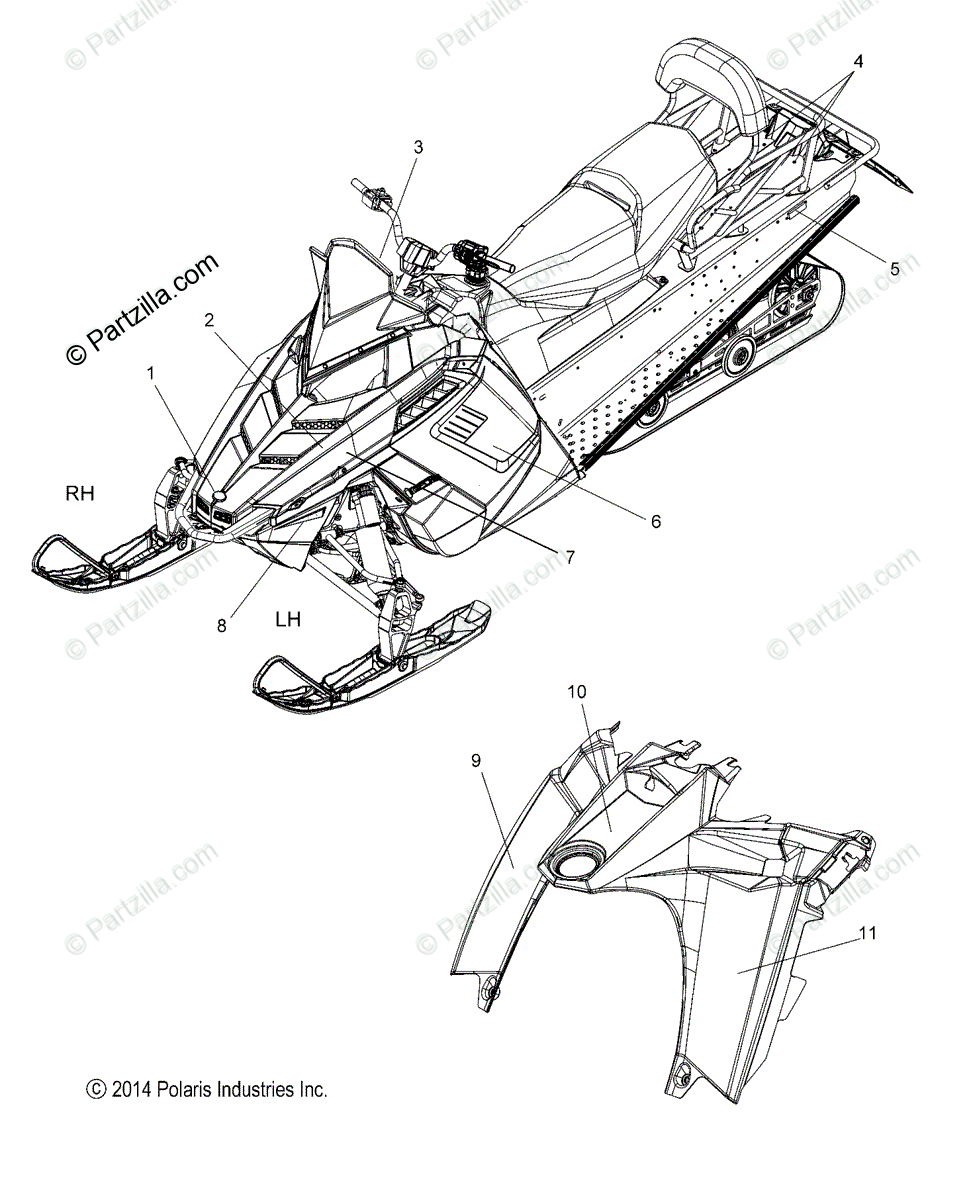 © Partzilla.com

4
3
5
2
1
RH
6
7
8
LH
10
9
11

© 2014 Polaris Industries Inc.